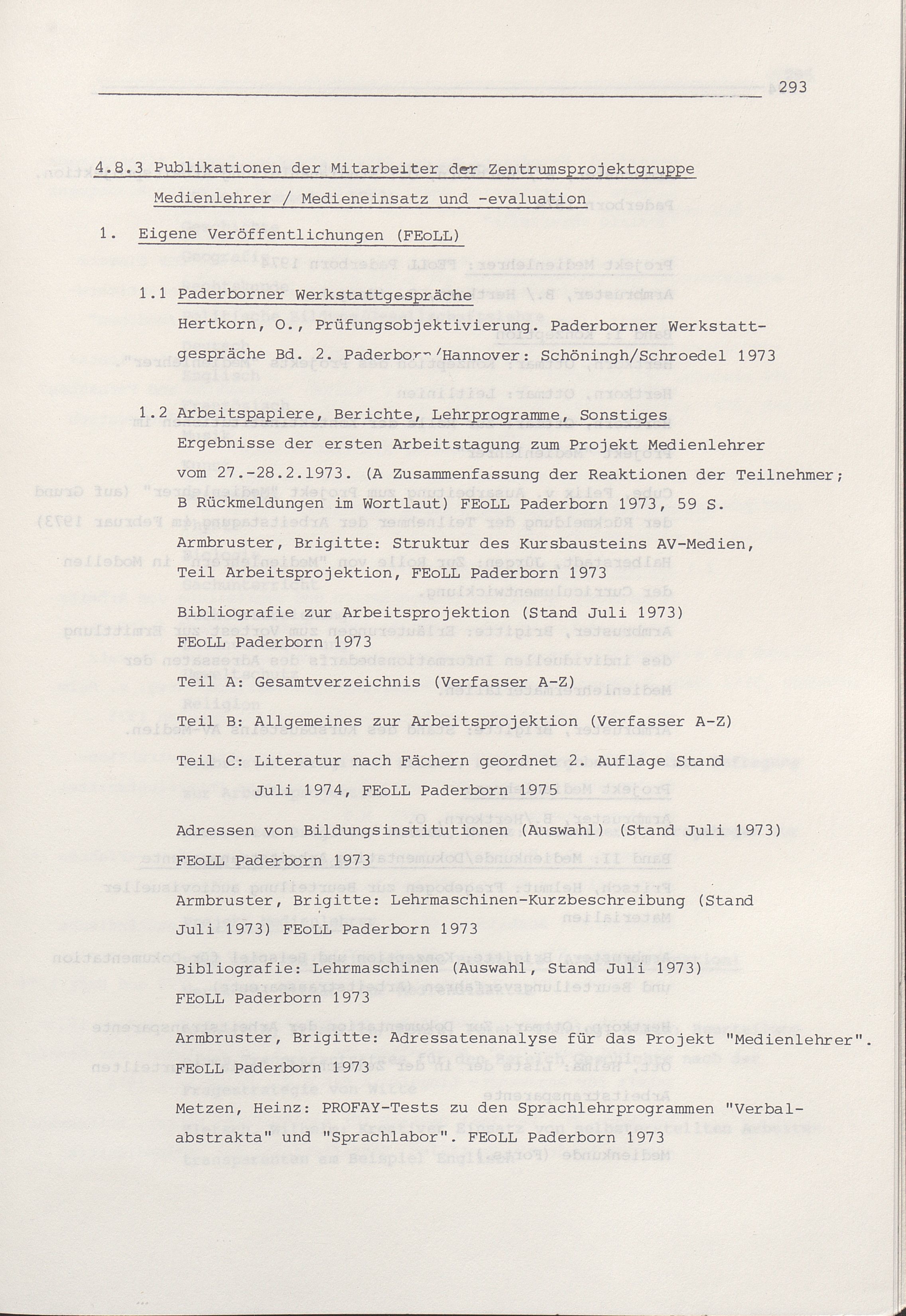 293

4.8.3 Publikationen der Mitarbeiter der Zentrumsprojektgruppe Medienlehrer / Medieneinsatz und -evaluation

1. Eigene Veröffentlichungen (FEoLL)

1.1 Paderborner Werkstattgespräche

Hertkorn, O., Prüfungsobjektivierung. Paderborner Werkstattgespräche Bd. 2. Paderborn/Hannover: Schöningh/Schroedel 1973

1.2 Arbeitspapiere, Berichte, Lehrprogramme, Sonstiges

Ergebnisse der ersten Arbeitstagung zum Projekt Medienlehrer vom 27.-28.2.1973. (A Zusammenfassung der Reaktionen der Teilnehmer; B Rückmeldungen im Wortlaut) FEoLL Paderborn 1973, 59 S.

Armbruster, Brigitte: Struktur des Kursbausteins AV-Medien, Teil Arbeitsprojektion, FEoLL Paderborn 1973

Bibliografie zur Arbeitsprojektion (Stand Juli 1973) FEoLL Paderborn 1973

Teil A: Gesamtverzeichnis (Verfasser A-Z)

Teil B: Allgemeines zur Arbeitsprojektion (Verfasser A-Z)

Teil C: Literatur nach Fächern geordnet 2. Auflage Stand Juli 1974, FEoLL Paderborn 1975

Adressen von Bildungsinstitutionen (Auswahl) (Stand Juli 1973) FEoLL Paderborn 1973

Armbruster, Brigitte: Lehrmaschinen-Kurzbeschreibung (Stand Juli 1973) FEoLL Paderborn 1973

Bibliografie: Lehrmaschinen (Auswahl, Stand Juli 1973) FEoLL Paderborn 1973

Armbruster, Brigitte: Adressatenanalyse für das Projekt "Medienlehrer". FEoLL Paderborn 1973

Metzen, Heinz: PROFAY-Tests zu den Sprachlehrprogrammen "Verbalabstrakta" und "Sprachlabor". FEoLL Paderborn 1973